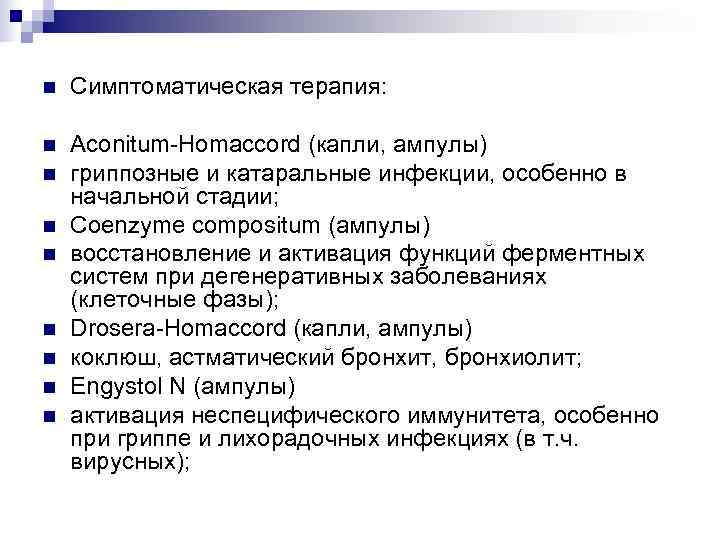 Симптоматическая терапия:

Aconitum-Homaccord (капли, ампулы)

гриппозные и катаральные инфекции, особенно в начальной стадии;

Coenzyme compositum (ампулы)

восстановление и активация функций ферментных систем при дегенеративных заболеваниях (клеточные фазы);

Drosera-Homaccord (капли, ампулы)

коклюш, астматический бронхит, бронхиолит;

Engystol N (ампулы)

активация неспецифического иммунитета, особенно при гриппе и лихорадочных инфекциях (в т.ч. вирусных);